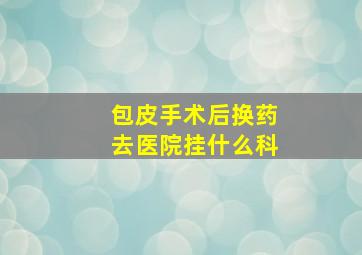 包皮手术后换药
去医院挂什么科